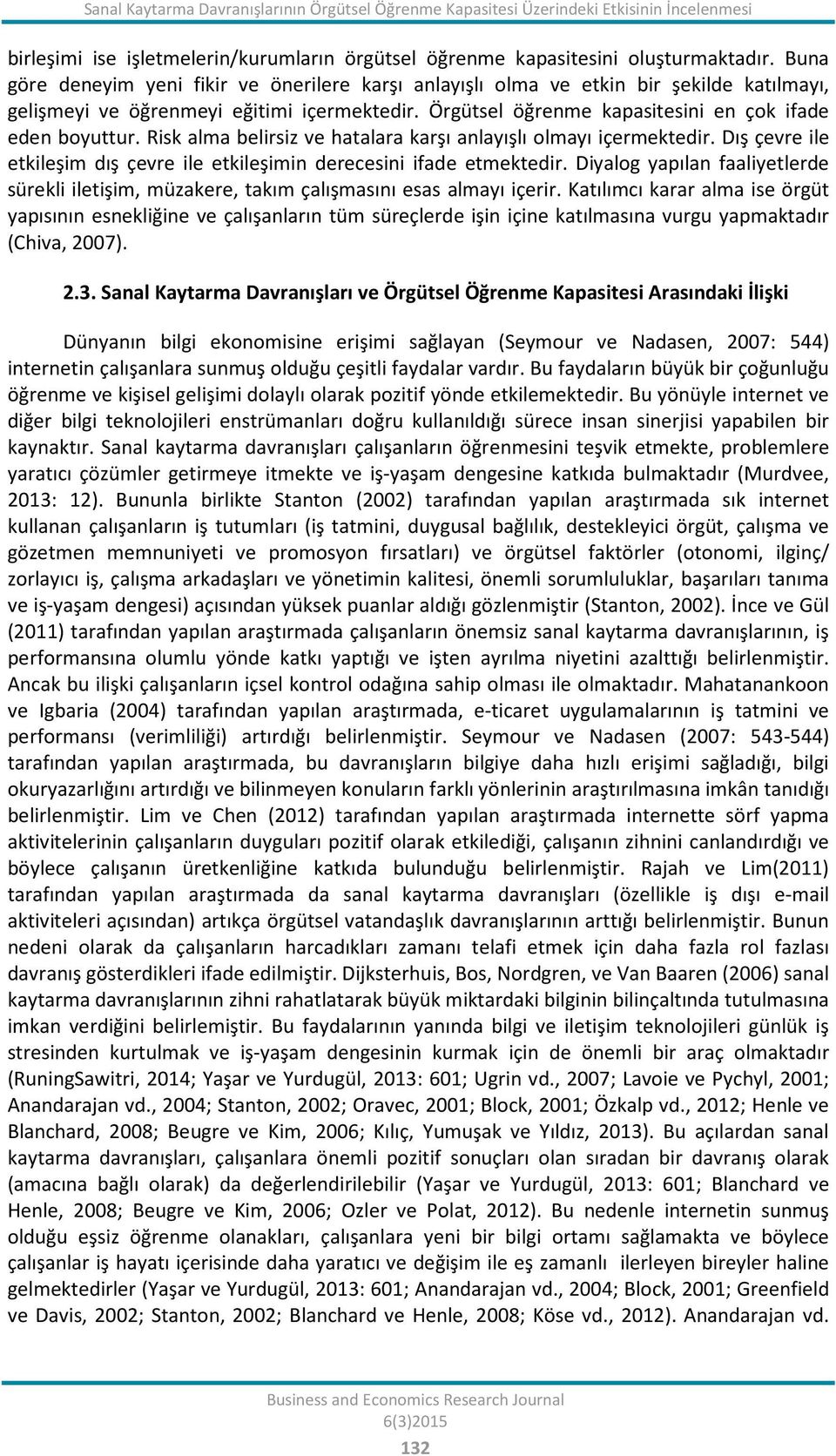 Sanal Kaytarma Davranışlarının Örgütsel Öğrenme Kapasitesi Üzerindeki Etkisinin İncelenmesi

birleşimi ise işletmelerin/kurumların örgütsel öğrenme kapasitesini oluşturmaktadır. Buna göre deneyim yeni fikir ve önerilere karşı anlayışlı olma ve etkin bir şekilde katılmayı, gelişmeyi ve öğrenmeyi eğitimi içermektedir. Örgütsel öğrenme kapasitesini en çok ifade eden boyuttur. Risk alma belirsiz ve hatalara karşı anlayışlı olmayı içermektedir. Dış çevre ile etkileşim dış çevre ile etkileşimin derecesini ifade etmektedir. Diyalog yapılan faaliyetlerde sürekli iletişim, müzakere, takım çalışmasını esas almayı içerir. Katılımcı karar alma ise örgüt yapısının esnekliğine ve çalışanların tüm süreçlerde işin içine katılmasına vurgu yapmaktadır (Chiva, 2007).

2.3. Sanal Kaytarma Davranışları ve Örgütsel Öğrenme Kapasitesi Arasındaki İlişki

Dünyanın bilgi ekonomisine erişimi sağlayan (Seymour ve Nadasen, 2007: 544) internetin çalışanlara sunmuş olduğu çeşitli faydalar vardır. Bu faydaların büyük bir çoğunluğu öğrenme ve kişisel gelişimi dolaylı olarak pozitif yönde etkilemektedir. Bu yönüyle internet ve diğer bilgi teknolojileri enstrümanları doğru kullanıldığı sürece insan sinerjisi yapabilen bir kaynaktır. Sanal kaytarma davranışları çalışanların öğrenmesini teşvik etmekte, problemlere yaratıcı çözümler getirmeye itmekte ve iş-yaşam dengesine katkıda bulmaktadır (Murdvee, 2013: 12). Bununla birlikte Stanton (2002) tarafından yapılan araştırmada sık internet kullanan çalışanların iş tutumları (iş tatmini, duygusal bağlılık, destekleyici örgüt, çalışma ve gözetmen memnuniyeti ve promosyon fırsatları) ve örgütsel faktörler (otonomi, ilginç/ zorlayıcı iş, çalışma arkadaşları ve yönetimin kalitesi, önemli sorumluluklar, başarıları tanıma ve iş-yaşam dengesi) açısından yüksek puanlar aldığı gözlenmiştir (Stanton, 2002). İnce ve Gül (2011) tarafından yapılan araştırmada çalışanların önemsiz sanal kaytarma davranışlarının, iş performansına olumlu yönde katkı yaptığı ve işten ayrılma niyetini azalttığı belirlenmiştir. Ancak bu ilişki çalışanların içsel kontrol odağına sahip olması ile olmaktadır. Mahatanankoon ve Igbaria (2004) tarafından yapılan araştırmada, e-ticaret uygulamalarının iş tatmini ve performansı (verimliliği) artırdığı belirlenmiştir. Seymour ve Nadasen (2007: 543-544) tarafından yapılan araştırmada, bu davranışların bilgiye daha hızlı erişimi sağladığı, bilgi okuryazarlığını artırdığı ve bilinmeyen konuların farklı yönlerinin araştırılmasına imkân tanıdığı belirlenmiştir. Lim ve Chen (2012) tarafından yapılan araştırmada internette sörf yapma aktivitelerinin çalışanların duyguları pozitif olarak etkilediği, çalışanın zihnini canlandırdığı ve böylece çalışanın üretkenliğine katkıda bulunduğu belirlenmiştir. Rajah ve Lim(2011) tarafından yapılan araştırmada da sanal kaytarma davranışları (özellikle iş dışı e-mail aktiviteleri açısından) artıkça örgütsel vatandaşlık davranışlarının arttığı belirlenmiştir. Bunun nedeni olarak da çalışanların harcadıkları zamanı telafi etmek için daha fazla rol fazlası davranış gösterdikleri ifade edilmiştir. Dijksterhuis, Bos, Nordgren, ve Van Baaren (2006) sanal kaytarma davranışlarının zihni rahatlatarak büyük miktardaki bilginin bilinçaltında tutulmasına imkan verdiğini belirlemiştir. Bu faydalarının yanında bilgi ve iletişim teknolojileri günlük iş stresinden kurtulmak ve iş-yaşam dengesinin kurmak için de önemli bir araç olmaktadır (RuningSawitri, 2014; Yaşar ve Yurdugül, 2013: 601; Ugrin vd., 2007; Lavoie ve Pychyl, 2001; Anandarajan vd., 2004; Stanton, 2002; Oravec, 2001; Block, 2001; Özkalp vd., 2012; Henle ve Blanchard, 2008; Beugre ve Kim, 2006; Kılıç, Yumuşak ve Yıldız, 2013). Bu açılardan sanal kaytarma davranışları, çalışanlara önemli pozitif sonuçları olan sıradan bir davranış olarak (amacına bağlı olarak) da değerlendirilebilir (Yaşar ve Yurdugül, 2013: 601; Blanchard ve Henle, 2008; Beugre ve Kim, 2006; Ozler ve Polat, 2012). Bu nedenle internetin sunmuş olduğu eşsiz öğrenme olanakları, çalışanlara yeni bir bilgi ortamı sağlamakta ve böylece çalışanlar iş hayatı içerisinde daha yaratıcı ve değişim ile eş zamanlı ilerleyen bireyler haline gelmektedirler (Yaşar ve Yurdugül, 2013: 601; Anandarajan vd., 2004; Block, 2001; Greenfield ve Davis, 2002; Stanton, 2002; Blanchard ve Henle, 2008; Köse vd., 2012). Anandarajan vd.

Business and Economics Research Journal
6(3)2015
132